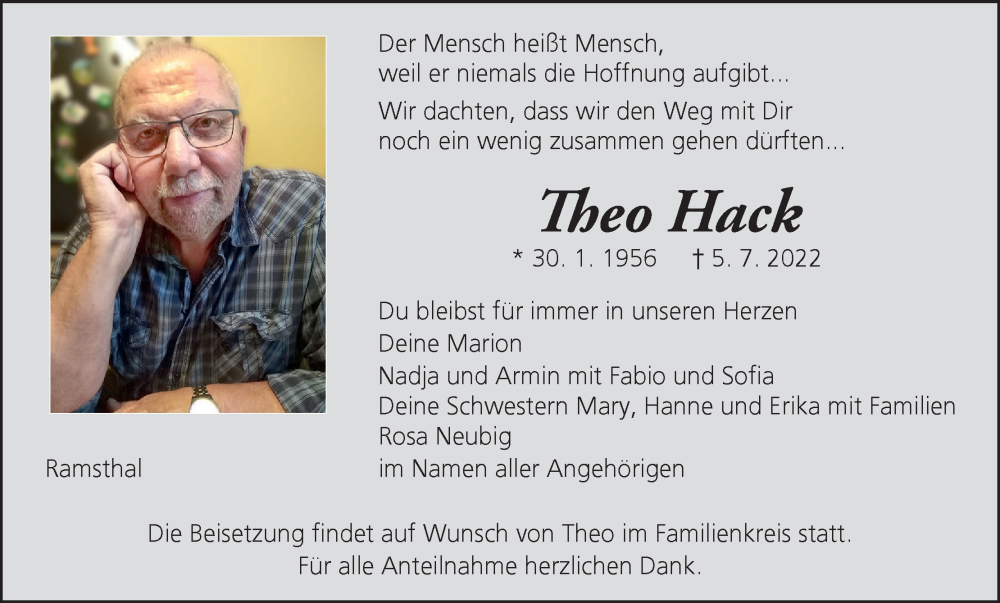 Der Mensch heißt Mensch,
weil er niemals die Hoffnung aufgibt...

Wir dachten, dass wir den Weg mit Dir
noch ein wenig zusammen gehen dürften...

Theo Hack

* 30. 1. 1956 † 5. 7. 2022

Du bleibst für immer in unseren Herzen
Deine Marion
Nadja und Armin mit Fabio und Sofia
Deine Schwestern Mary, Hanne und Erika mit Familien
Rosa Neubig
im Namen aller Angehörigen

Ramsthal

Die Beisetzung findet auf Wunsch von Theo im Familienkreis statt.
Für alle Anteilnahme herzlichen Dank.